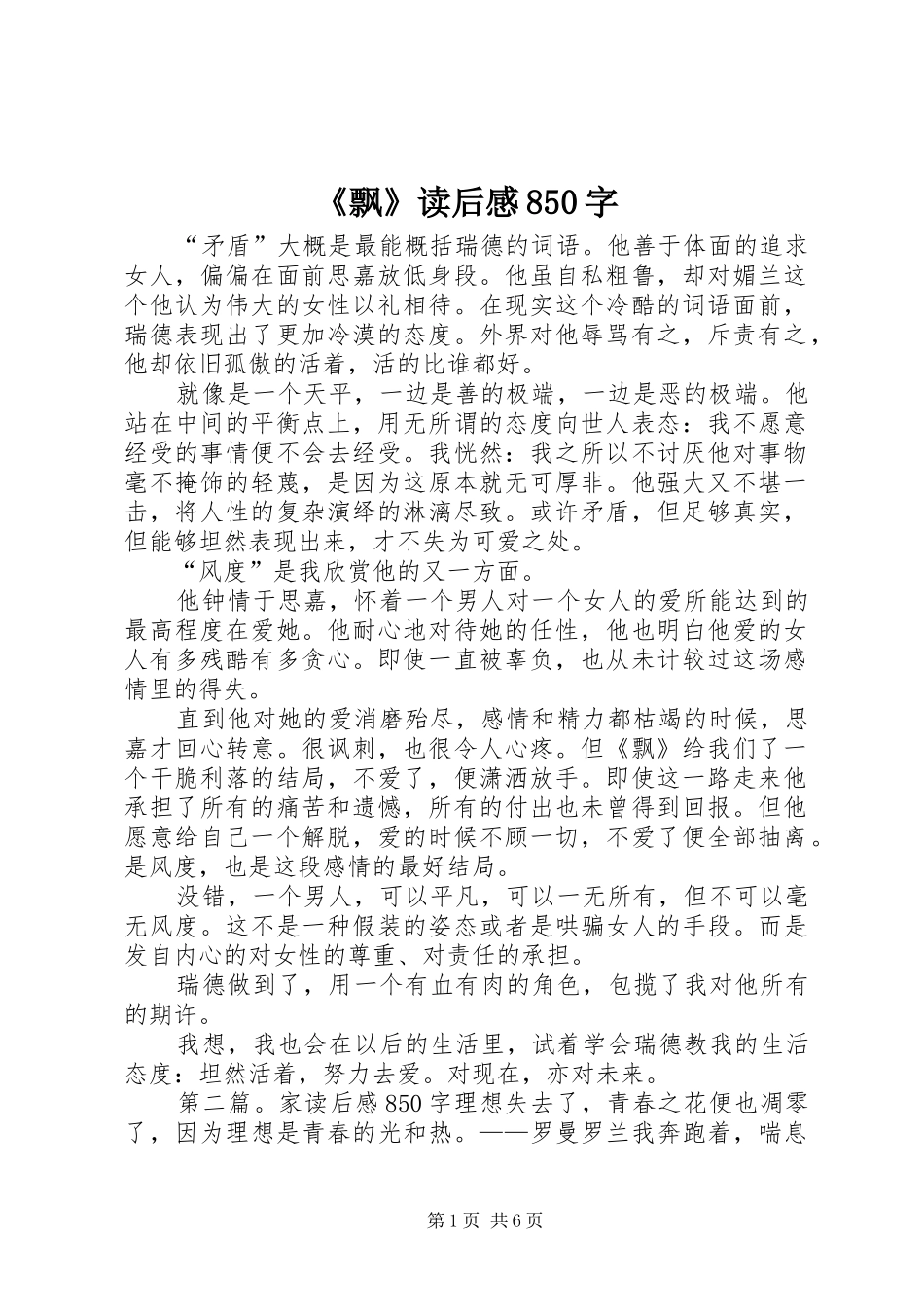 《飘》读后感850字

“矛盾”大概是最能概括瑞德的词语。他善于体面的追求女人，偏偏在面前思嘉放低身段。他虽自私粗鲁，却对媚兰这个他认为伟大的女性以礼相待。在现实这个冷酷的词语面前，瑞德表现出了更加冷漠的态度。外界对他辱骂有之，斥责有之，他却依旧孤傲的活着，活的比谁都好。

就像是一个天平，一边是善的极端，一边是恶的极端。他站在中间的平衡点上，用无所谓的态度向世人表态：我不愿意经受的事情便不会去经受。我恍然：我之所以不讨厌他对事物毫不掩饰的轻蔑，是因为这原本就无可厚非。他强大又不堪一击，将人性的复杂演绎的淋漓尽致。或许矛盾，但足够真实，但能够坦然表现出来，才不失为可爱之处。

“风度”是我欣赏他的又一方面。

他钟情于思嘉，怀着一个男人对一个女人的爱所能达到的最高程度在爱她。他耐心地对待她的任性，他也明白他爱的女人有多残酷有多贪心。即使一直被辜负，也从未计较过这场感情里的得失。

直到他对她的爱消磨殆尽，感情和精力都枯竭的时候，思嘉才回心转意。很讽刺，也很令人心疼。但《飘》给我们了一个干脆利落的结局，不爱了，便潇洒放手。即使这一路走来他承担了所有的痛苦和遗憾，所有的付出也未曾得到回报。但他愿意给自己一个解脱，爱的时候不顾一切，不爱了便全部抽离。是风度，也是这段感情的最好结局。

没错，一个男人，可以平凡，可以一无所有，但不可以毫无风度。这不是一种假装的姿态或者是哄骗女人的手段。而是发自内心的对女性的尊重、对责任的承担。

瑞德做到了，用一个有血有肉的角色，包揽了我对他所有的期许。

我想，我也会在以后的生活里，试着学会瑞德教我的生活态度：坦然活着，努力去爱。对现在，亦对未来。

第二篇。家读后感850字理想失去了，青春之花便也凋零了，因为理想是青春的光和热。——罗曼罗兰我奔跑着，喘息

第1页 共6页